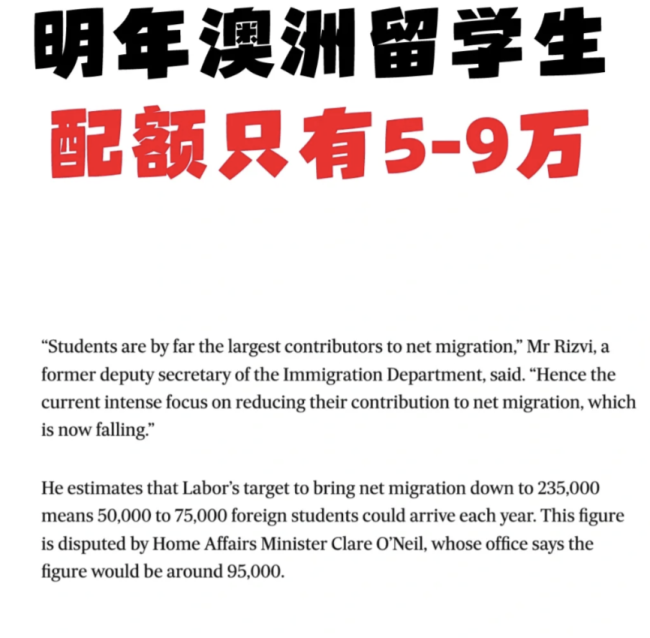 明年澳洲留学生

配额只有5-9万

"Students are by far the largest contributors to net migration," Mr Rizvi, a former deputy secretary of the Immigration Department, said. "Hence the current intense focus on reducing their contribution to net migration, which is now falling."

He estimates that Labor's target to bring net migration down to 235,000 means 50,000 to 75,000 foreign students could arrive each year. This figure is disputed by Home Affairs Minister Clare O'Neil, whose office says the figure would be around 95,000.